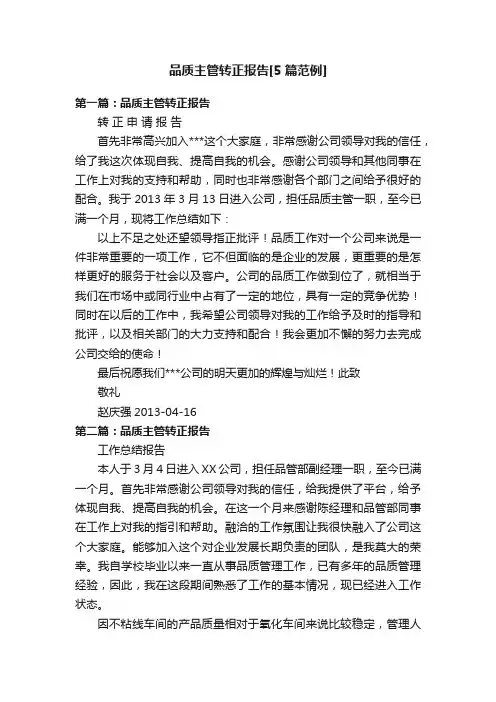 品质主管转正报告[5 篇范例]

第一篇：品质主管转正报告

转 正 申 请 报 告

首先非常高兴加入***这个大家庭，非常感谢公司领导对我的信任，给了我这次体现自我、提高自我的机会。感谢公司领导和其他同事在工作上对我的支持和帮助，同时也非常感谢各个部门之间给予很好的配合。我于 2013 年 3 月 13 日进入公司，担任品质主管一职，至今已满一个月，现将工作总结如下：

以上不足之处还望领导指正批评！品质工作对一个公司来说是一件非常重要的一项工作，它不但面临的是企业的发展，更重要的是怎样更好的服务于社会以及客户。公司的品质工作做到位了，就相当于我们在市场中或同行业中占有了一定的地位，具有一定的竞争优势！同时在以后的工作中，我希望公司领导对我的工作给予及时的指导和批评，以及相关部门的大力支持和配合！我会更加不懈的努力去完成公司交给的使命！

最后祝愿我们***公司的明天更加的辉煌与灿烂！此致

敬礼

赵庆强 2013-04-16

第二篇：品质主管转正报告

工作总结报告

本人于 3 月 4 日进入 XX 公司，担任品管部副经理一职，至今已满一个月。首先非常感谢公司领导对我的信任，给我提供了平台，给予体现自我、提高自我的机会。在这一个月来感谢陈经理和品管部同事在工作上对我的指引和帮助。融洽的工作氛围让我很快融入了公司这个大家庭。能够加入这个对企业发展长期负责的团队，是我莫大的荣幸。我自学校毕业以来一直从事品质管理工作，已有多年的品质管理经验，因此，我在这段期间熟悉了工作的基本情况，现已经进入工作状态。

因不粘线车间的产品质量相对于氧化车间来说比较稳定，管理人